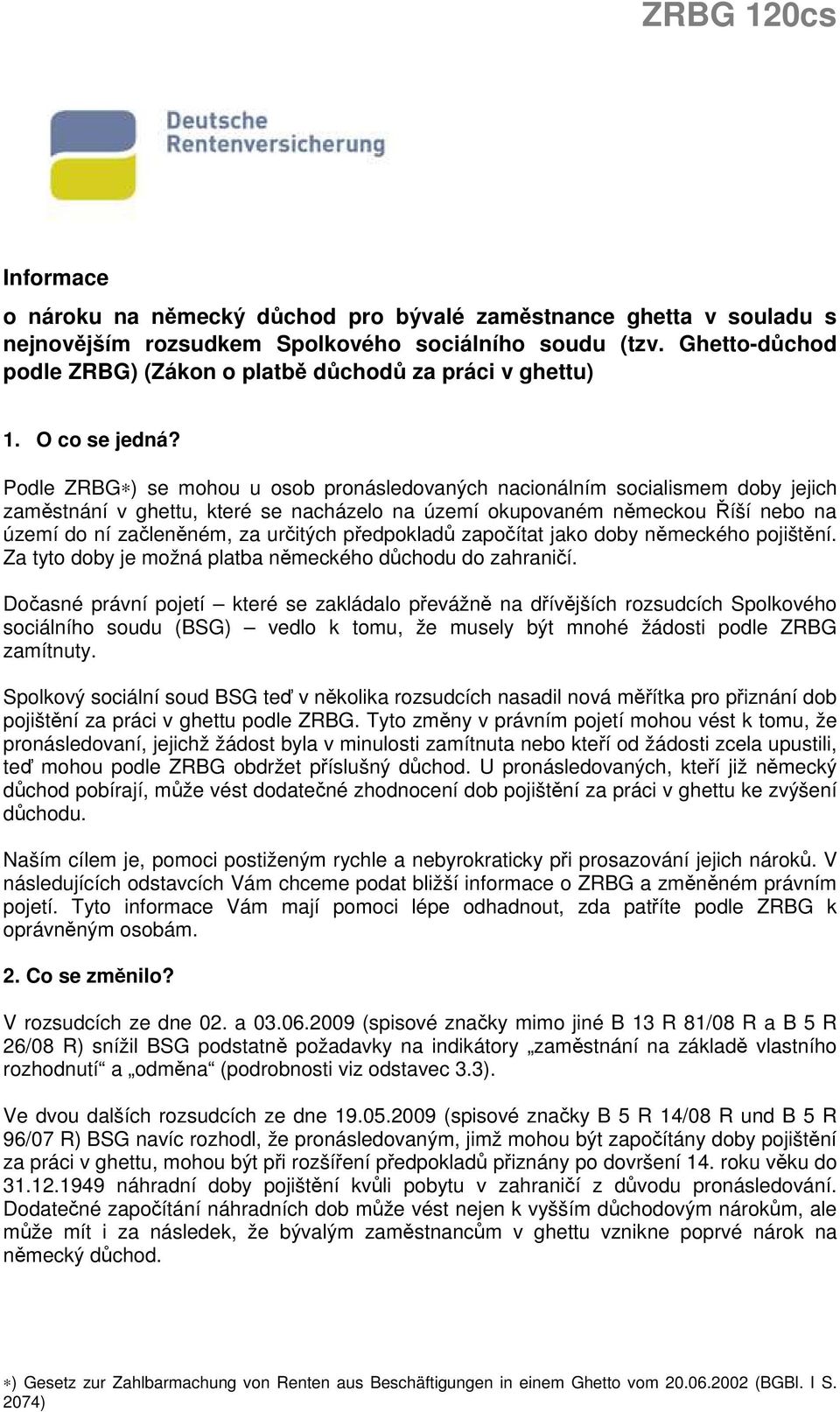 ZRBG 120cs

Deutsche Rentenversicherung

Informace
o nároku na německý důchod pro bývalé zaměstnance ghetta v souladu s nejnovějším rozsudkem Spolkového sociálního soudu (tzv. Ghetto-důchod podle ZRBG) (Zákon o platbě důchodů za práci v ghettu)

1. O co se jedná?

Podle ZRBG∗) se mohou u osob pronásledovaných nacionálním socialismem doby jejich zaměstnání v ghettu, které se nacházelo na území okupovaném německou Říší nebo na území do ní začleněném, za určitých předpokladů započítat jako doby německého pojištění. Za tyto doby je možná platba německého důchodu do zahraničí.

Dočasné právní pojetí – které se zakládalo převážně na dřívějších rozsudcích Spolkového sociálního soudu (BSG) – vedlo k tomu, že musely být mnohé žádosti podle ZRBG zamítnuty.

Spolkový sociální soud BSG teď v několika rozsudcích nasadil nová měřítka pro přiznání dob pojištění za práci v ghettu podle ZRBG. Tyto změny v právním pojetí mohou vést k tomu, že pronásledovaní, jejichž žádost byla v minulosti zamítnuta nebo kteří od žádosti zcela upustili, teď mohou podle ZRBG obdržet příslušný důchod. U pronásledovaných, kteří již německý důchod pobírají, může vést dodatečné zhodnocení dob pojištění za práci v ghettu ke zvýšení důchodu.

Naším cílem je, pomoci postiženým rychle a nebyrokraticky při prosazování jejich nároků. V následujících odstavcích Vám chceme podat bližší informace o ZRBG a změněném právním pojetí. Tyto informace Vám mají pomoci lépe odhadnout, zda patříte podle ZRBG k oprávněným osobám.

2. Co se změnilo?

V rozsudcích ze dne 02. a 03.06.2009 (spisové značky mimo jiné B 13 R 81/08 R a B 5 R 26/08 R) snížil BSG podstatně požadavky na indikátory „zaměstnání na základě vlastního rozhodnutí“ a „odměna“ (podrobnosti viz odstavec 3.3).

Ve dvou dalších rozsudcích ze dne 19.05.2009 (spisové značky B 5 R 14/08 R und B 5 R 96/07 R) BSG navíc rozhodl, že pronásledovaným, jimž mohou být započítány doby pojištění za práci v ghettu, mohou být při rozšíření předpokladů přiznány po dovršení 14. roku věku do 31.12.1949 náhradní doby pojištění kvůli pobytu v zahraničí z důvodu pronásledování. Dodatečné započítání náhradních dob může vést nejen k vyšším důchodovým nárokům, ale může mít i za následek, že bývalým zaměstnancům v ghettu vznikne poprvé nárok na německý důchod.

∗) Gesetz zur Zahlbarmachung von Renten aus Beschäftigungen in einem Ghetto vom 20.06.2002 (BGBl. I S. 2074)